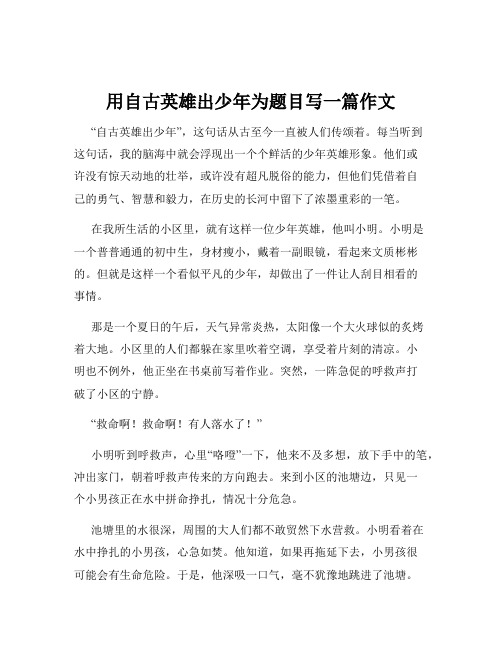 用自古英雄出少年为题目写一篇作文

“自古英雄出少年”，这句话从古至今一直被人们传颂着。每当听到这句话，我的脑海中就会浮现出一个个鲜活的少年英雄形象。他们或许没有惊天动地的壮举，或许没有超凡脱俗的能力，但他们凭借着自己的勇气、智慧和毅力，在历史的长河中留下了浓墨重彩的一笔。

在我所生活的小区里，就有这样一位少年英雄，他叫小明。小明是一个普普通通的初中生，身材瘦小，戴着一副眼镜，看起来文质彬彬的。但就是这样一个看似平凡的少年，却做出了一件让人刮目相看的事情。

那是一个夏日的午后，天气异常炎热，太阳像一个大火球似的炙烤着大地。小区里的人们都躲在家里吹着空调，享受着片刻的清凉。小明也不例外，他正坐在书桌前写着作业。突然，一阵急促的呼救声打破了小区的宁静。

“救命啊！救命啊！有人落水了！”

小明听到呼救声，心里“咯噔”一下，他来不及多想，放下手中的笔，冲出家门，朝着呼救声传来的方向跑去。来到小区的池塘边，只见一个小男孩正在水中拼命挣扎，情况十分危急。

池塘里的水很深，周围的大人们都不敢贸然下水营救。小明看着在水中挣扎的小男孩，心急如焚。他知道，如果再拖延下去，小男孩很可能会有生命危险。于是，他深吸一口气，毫不犹豫地跳进了池塘。